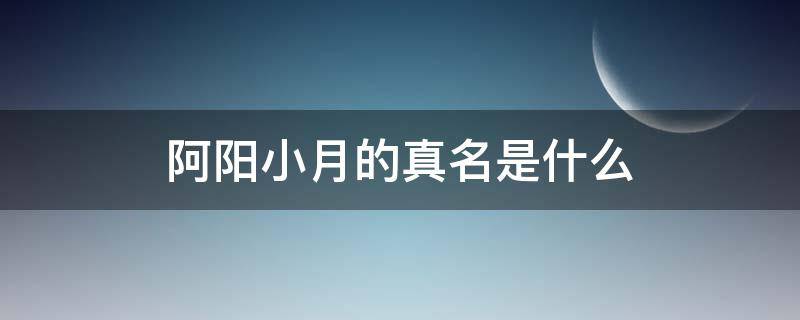 阿阳小月的真名是什么